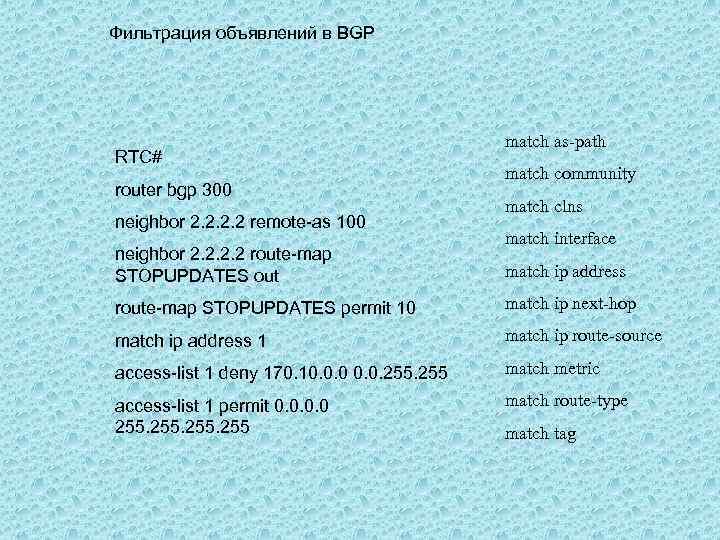 Фильтрация объявлений в BGP

RTC#

router bgp 300

neighbor 2.2.2.2 remote-as 100

neighbor 2.2.2.2 route-map STOPUPDATES out

route-map STOPUPDATES permit 10

match ip address 1

access-list 1 deny 170.10.0.0 0.0.255.255

access-list 1 permit 0.0.0.0 255.255.255.255

match as-path

match community

match clns

match interface

match ip address

match ip next-hop

match ip route-source

match metric

match route-type

match tag